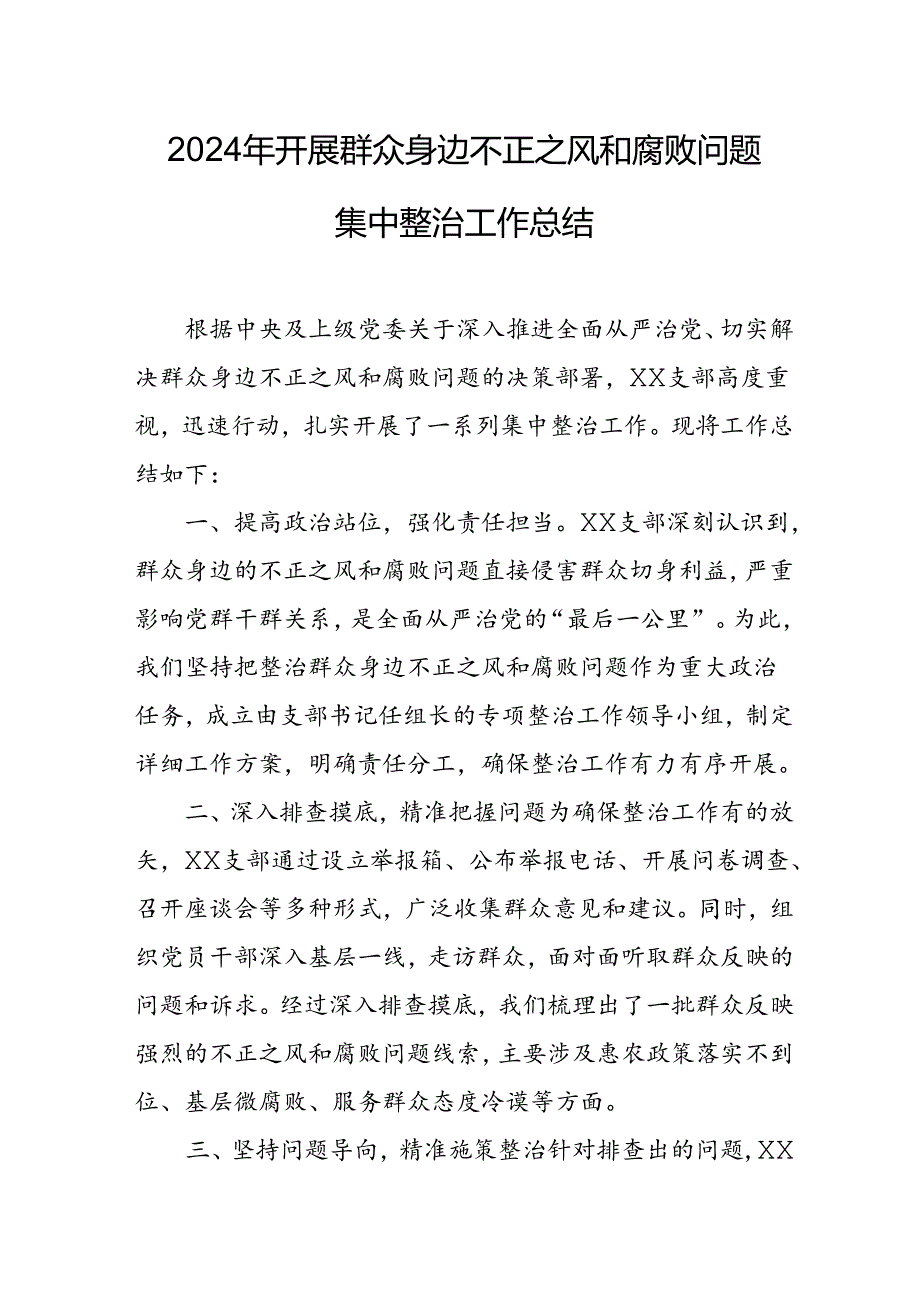 2024年开展群众身边不正之风和腐败问题集中整治工作总结

根据中央及上级党委关于深入推进全面从严治党、切实解决群众身边不正之风和腐败问题的决策部署，XX支部高度重视，迅速行动，扎实开展了一系列集中整治工作。现将工作总结如下：

一、提高政治站位，强化责任担当。XX支部深刻认识到，群众身边的不正之风和腐败问题直接侵害群众切身利益，严重影响党群干群关系，是全面从严治党的“最后一公里”。为此，我们坚持把整治群众身边不正之风和腐败问题作为重大政治任务，成立由支部书记任组长的专项整治工作领导小组，制定详细工作方案，明确责任分工，确保整治工作有力有序开展。

二、深入排查摸底，精准把握问题为确保整治工作有的放矢，XX支部通过设立举报箱、公布举报电话、开展问卷调查、召开座谈会等多种形式，广泛收集群众意见和建议。同时，组织党员干部深入基层一线，走访群众，面对面听取群众反映的问题和诉求。经过深入排查摸底，我们梳理出了一批群众反映强烈的不正之风和腐败问题线索，主要涉及惠农政策落实不到位、基层微腐败、服务群众态度冷漠等方面。

三、坚持问题导向，精准施策整治针对排查出的问题，XX